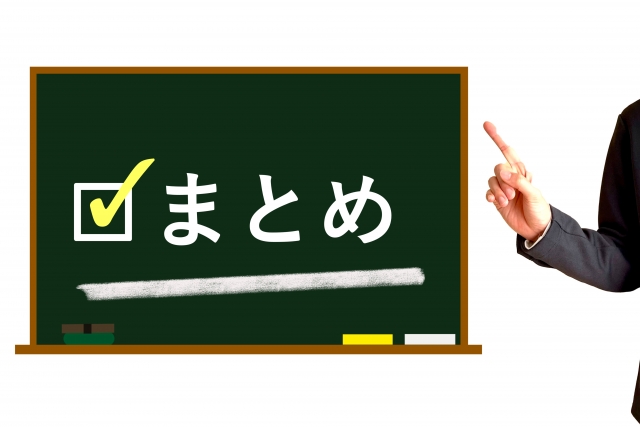 まとめ